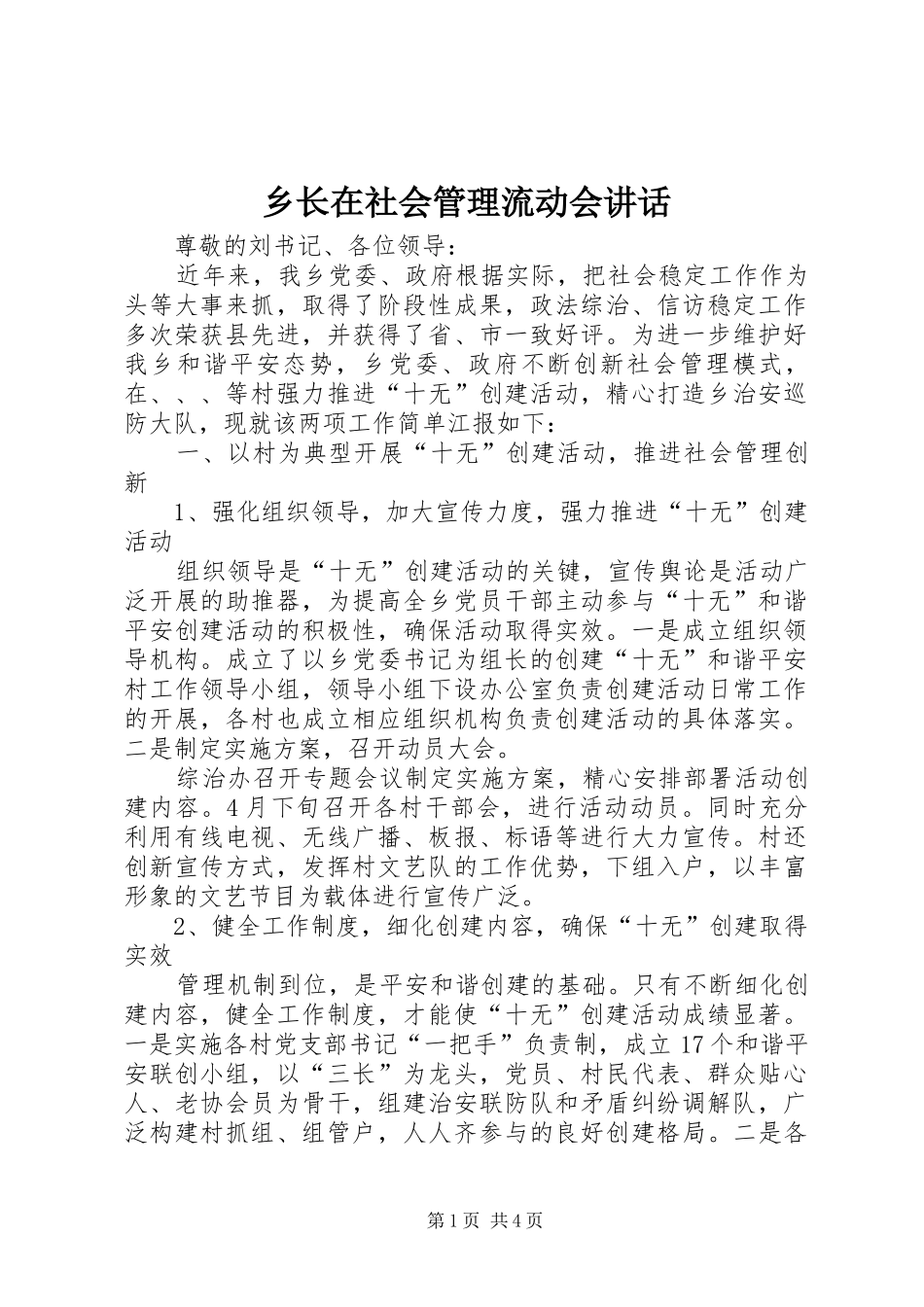 乡长在社会管理流动会讲话

尊敬的刘书记、各位领导：

近年来，我乡党委、政府根据实际，把社会稳定工作作为头等大事来抓，取得了阶段性成果，政法综治、信访稳定工作多次荣获县先进，并获得了省、市一致好评。为进一步维护好我乡和谐平安态势，乡党委、政府不断创新社会管理模式，在、、、等村强力推进“十无”创建活动，精心打造乡治安巡防大队，现就该两项工作简单汇报如下：

一、以村为典型开展“十无”创建活动，推进社会管理创新

1、强化组织领导，加大宣传力度，强力推进“十无”创建活动

组织领导是“十无”创建活动的关键，宣传舆论是活动广泛开展的助推器，为提高全乡党员干部主动参与“十无”和谐平安创建活动的积极性，确保活动取得实效。一是成立组织领导机构。成立了以乡党委书记为组长的创建“十无”和谐平安村工作领导小组，领导小组下设办公室负责创建活动日常工作的开展，各村也成立相应组织机构负责创建活动的具体落实。二是制定实施方案，召开动员大会。

综治办召开专题会议制定实施方案，精心安排部署活动创建内容。4月下旬召开各村干部会，进行活动动员。同时充分利用有线电视、无线广播、板报、标语等进行大力宣传。村还创新宣传方式，发挥村文艺队的工作优势，下组入户，以丰富形象的文艺节目为载体进行宣传广泛。

2、健全工作制度，细化创建内容，确保“十无”创建取得实效

管理机制到位，是平安和谐创建的基础。只有不断细化创建内容，健全工作制度，才能使“十无”创建活动成绩显著。一是实施各村党支部书记“一把手”负责制，成立17个和谐平安联创小组，以“三长”为龙头，党员、村民代表、群众贴心人、老协会员为骨干，组建治安联防队和矛盾纠纷调解队，广泛构建村抓组、组管户，人人齐参与的良好创建格局。二是各

第1页 共4页